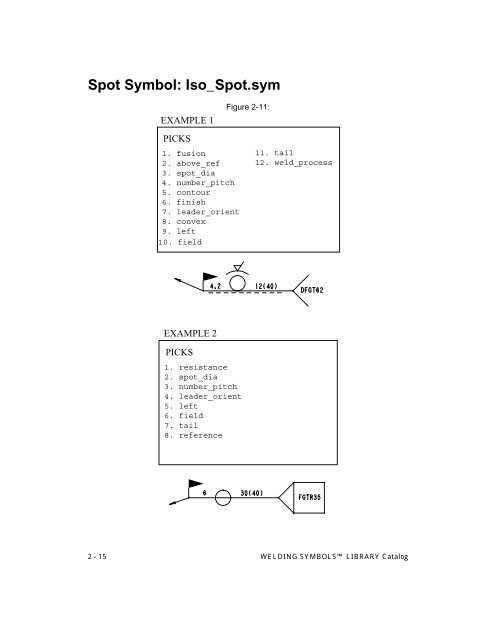 Spot Symbol: Iso_Spot.sym

Figure 2-11:

EXAMPLE 1

PICKS

1. fusion
2. above_ref
3. spot_dia
4. number_pitch
5. contour
6. finish
7. leader_orient
8. convex
9. left
10. field

11. tail
12. weld_process

4.2 12(40) DFGT62

EXAMPLE 2

PICKS

1. resistance
2. spot_dia
3. number_pitch
4. leader_orient
5. left
6. field
7. tail
8. reference

6 30(40) FGTR35

2 - 15

WELDING SYMBOLS™ LIBRARY Catalog